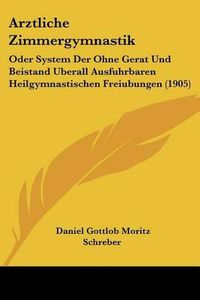 Arztliche Zimmergymnastik

Oder System Der Ohne Gerat Und Beistand Uberall Ausfuhrbaren Heilgymnastischen Freiubungen (1905)

Daniel Gottlob Moritz Schreber